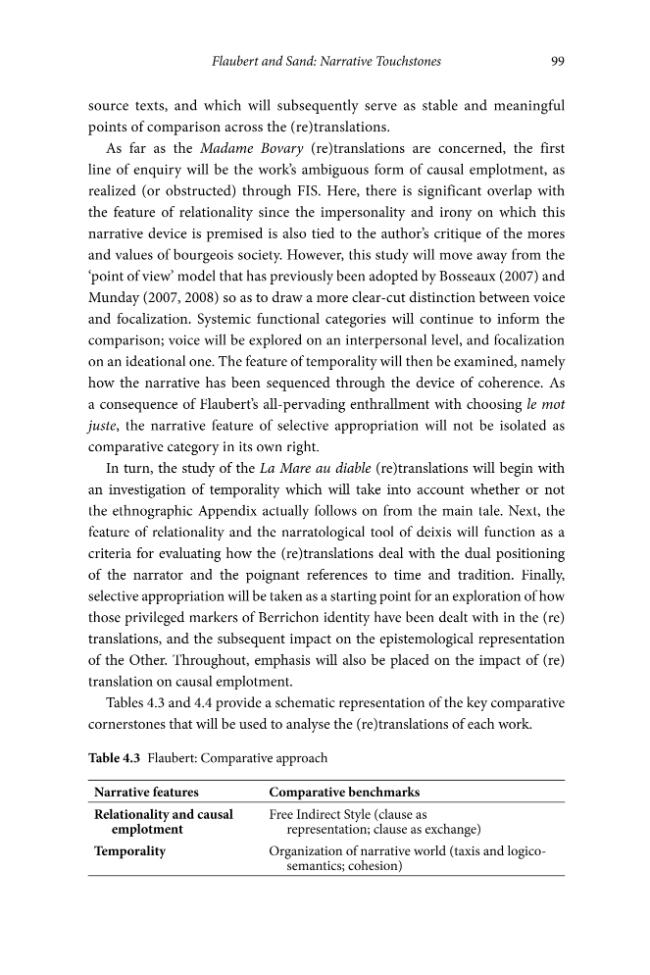 Flaubert and Sand: Narrative Touchstones 99

source texts, and which will subsequently serve as stable and meaningful points of comparison across the (re)translations.

As far as the Madame Bovary (re)translations are concerned, the first line of enquiry will be the work's ambiguous form of causal emplotment, as realized (or obstructed) through FIS. Here, there is significant overlap with the feature of relationality since the impersonality and irony on which this narrative device is premised is also tied to the author's critique of the mores and values of bourgeois society. However, this study will move away from the 'point of view' model that has previously been adopted by Bosseaux (2007) and Munday (2007, 2008) so as to draw a more clear-cut distinction between voice and focalization. Systemic functional categories will continue to inform the comparison; voice will be explored on an interpersonal level, and focalization on an ideational one. The feature of temporality will then be examined, namely how the narrative has been sequenced through the device of coherence. As a consequence of Flaubert's all-pervading enthrallment with choosing le mot juste, the narrative feature of selective appropriation will not be isolated as comparative category in its own right.

In turn, the study of the La Mare au diable (re)translations will begin with an investigation of temporality which will take into account whether or not the ethnographic Appendix actually follows on from the main tale. Next, the feature of relationality and the narratological tool of deixis will function as a criteria for evaluating how the (re)translations deal with the dual positioning of the narrator and the poignant references to time and tradition. Finally, selective appropriation will be taken as a starting point for an exploration of how those privileged markers of Berrichon identity have been dealt with in the (re) translations, and the subsequent impact on the epistemological representation of the Other. Throughout, emphasis will also be placed on the impact of (re) translation on causal emplotment.

Tables 4.3 and 4.4 provide a schematic representation of the key comparative cornerstones that will be used to analyse the (re)translations of each work.

Table 4.3 Flaubert: Comparative approach

| Narrative features | Comparative benchmarks |
|---|---|
| Relationality and causal emplotment | Free Indirect Style (clause as representation; clause as exchange) |
| Temporality | Organization of narrative world (taxis and logico-semantics; cohesion) |